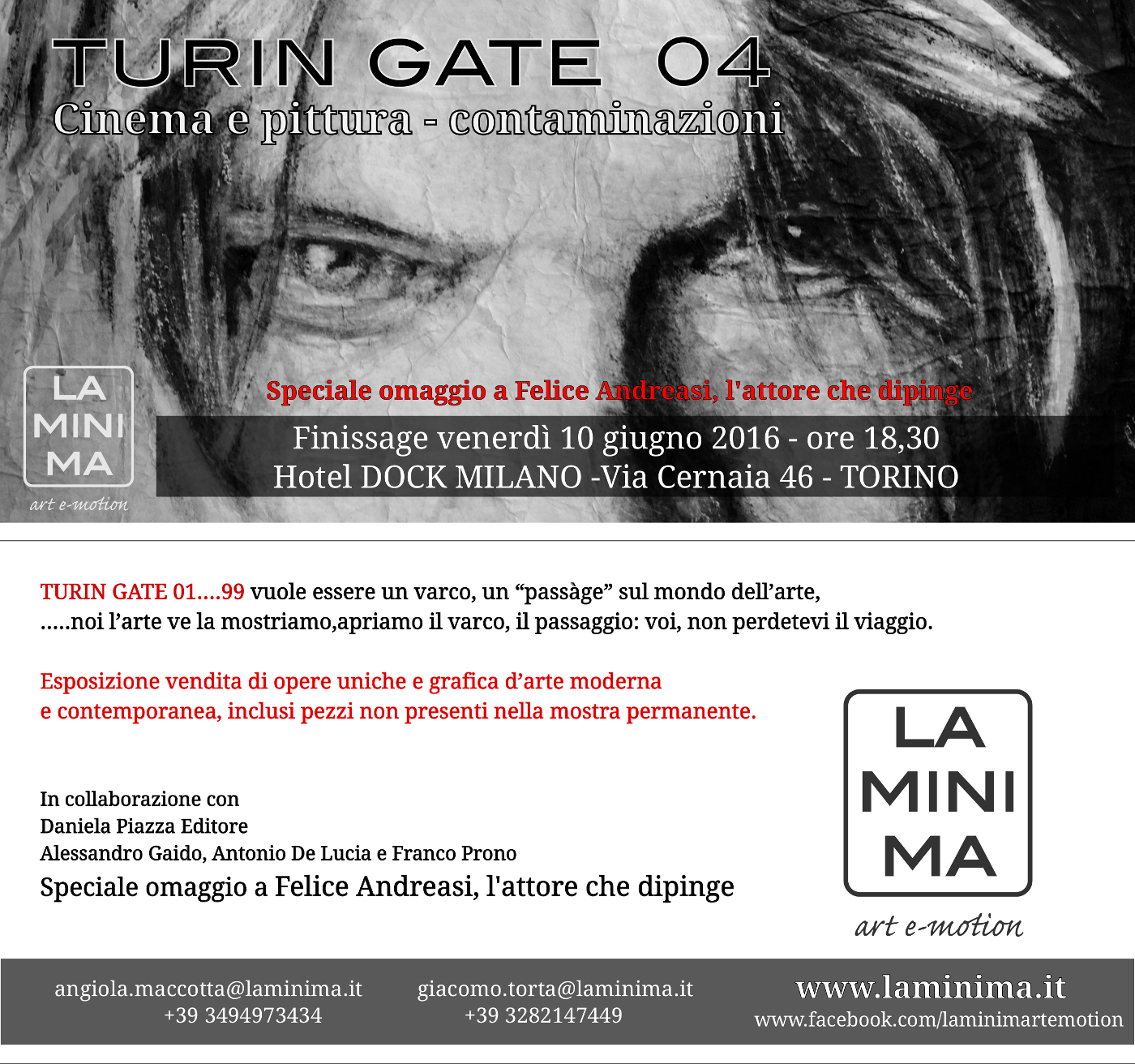 TURIN GATE 04
Cinema e pittura - contaminazioni

LA MINI MA
art e-motion

Speciale omaggio a Felice Andreasi, l'attore che dipinge

Finissage venerdì 10 giugno 2016 - ore 18,30
Hotel DOCK MILANO -Via Cernaia 46 - TORINO

TURIN GATE 01....99 vuole essere un varco, un “passàge” sul mondo dell’arte,
.....noi l’arte ve la mostriamo,apriamo il varco, il passaggio: voi, non perdetevi il viaggio.

Esposizione vendita di opere uniche e grafica d’arte moderna
e contemporanea, inclusi pezzi non presenti nella mostra permanente.

In collaborazione con
Daniela Piazza Editore
Alessandro Gaido, Antonio De Lucia e Franco Prono
Speciale omaggio a Felice Andreasi, l'attore che dipinge

LA MINI MA
art e-motion

angiola.maccotta@laminima.it
+39 3494973434

giacomo.torta@laminima.it
+39 3282147449

www.laminima.it
www.facebook.com/laminimartemotion